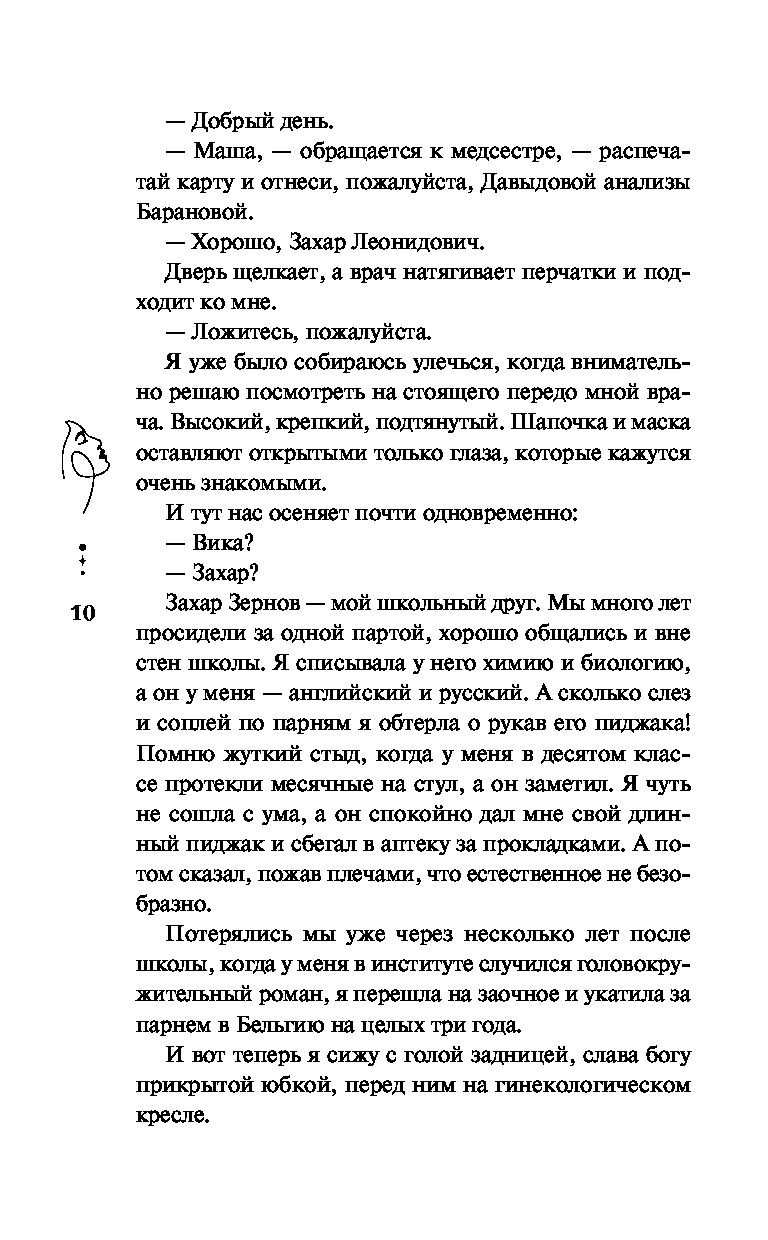 — Добрый день.

— Маша, — обращается к медсестре, — распечатай карту и отнеси, пожалуйста, Давыдовой анализы Барановой.

— Хорошо, Захар Леонидович.

Дверь щелкает, а врач натягивает перчатки и подходит ко мне.

— Ложитесь, пожалуйста.

Я уже было собираюсь улечься, когда внимательно решаю посмотреть на стоящего передо мной врача. Высокий, крепкий, подтянутый. Шапочка и маска оставляют открытыми только глаза, которые кажутся очень знакомыми.

И тут нас осеняет почти одновременно:

— Вика?

— Захар?

10

Захар Зернов — мой школьный друг. Мы много лет просидели за одной партой, хорошо общались и вне стен школы. Я списывала у него химию и биологию, а он у меня — английский и русский. А сколько слез и соплей по парням я обтерла о рукав его пиджака! Помню жуткий стыд, когда у меня в десятом классе протекли месячные на стул, а он заметил. Я чуть не сошла с ума, а он спокойно дал мне свой длинный пиджак и сбегал в аптеку за прокладками. А потом сказал, пожав плечами, что естественное не безобразно.

Потерялись мы уже через несколько лет после школы, когда у меня в институте случился головокружительный роман, я перешла на заочное и укатила за парнем в Бельгию на целых три года.

И вот теперь я сижу с голой задницей, слава богу прикрытой юбкой, перед ним на гинекологическом кресле.